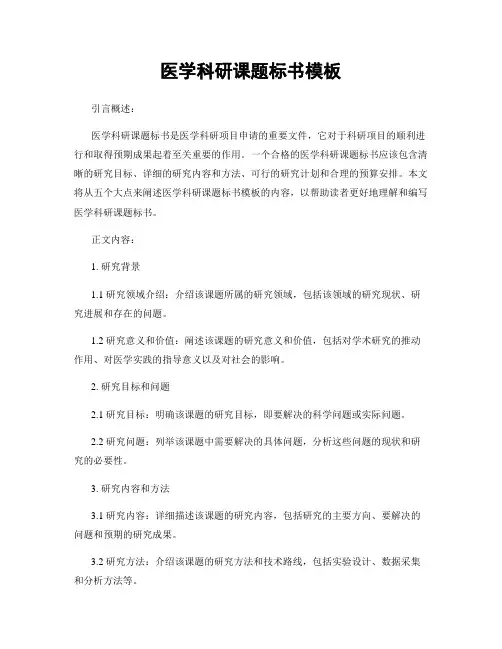 医学科研课题标书模板

引言概述：

医学科研课题标书是医学科研项目申请的重要文件，它对于科研项目的顺利进行和取得预期成果起着至关重要的作用。一个合格的医学科研课题标书应该包含清晰的研究目标、详细的研究内容和方法、可行的研究计划和合理的预算安排。本文将从五个大点来阐述医学科研课题标书模板的内容，以帮助读者更好地理解和编写医学科研课题标书。

正文内容：

1. 研究背景

1.1 研究领域介绍：介绍该课题所属的研究领域，包括该领域的研究现状、研究进展和存在的问题。

1.2 研究意义和价值：阐述该课题的研究意义和价值，包括对学术研究的推动作用、对医学实践的指导意义以及对社会的影响。

2. 研究目标和问题

2.1 研究目标：明确该课题的研究目标，即要解决的科学问题或实际问题。

2.2 研究问题：列举该课题中需要解决的具体问题，分析这些问题的现状和研究的必要性。

3. 研究内容和方法

3.1 研究内容：详细描述该课题的研究内容，包括研究的主要方向、要解决的问题和预期的研究成果。

3.2 研究方法：介绍该课题的研究方法和技术路线，包括实验设计、数据采集和分析方法等。